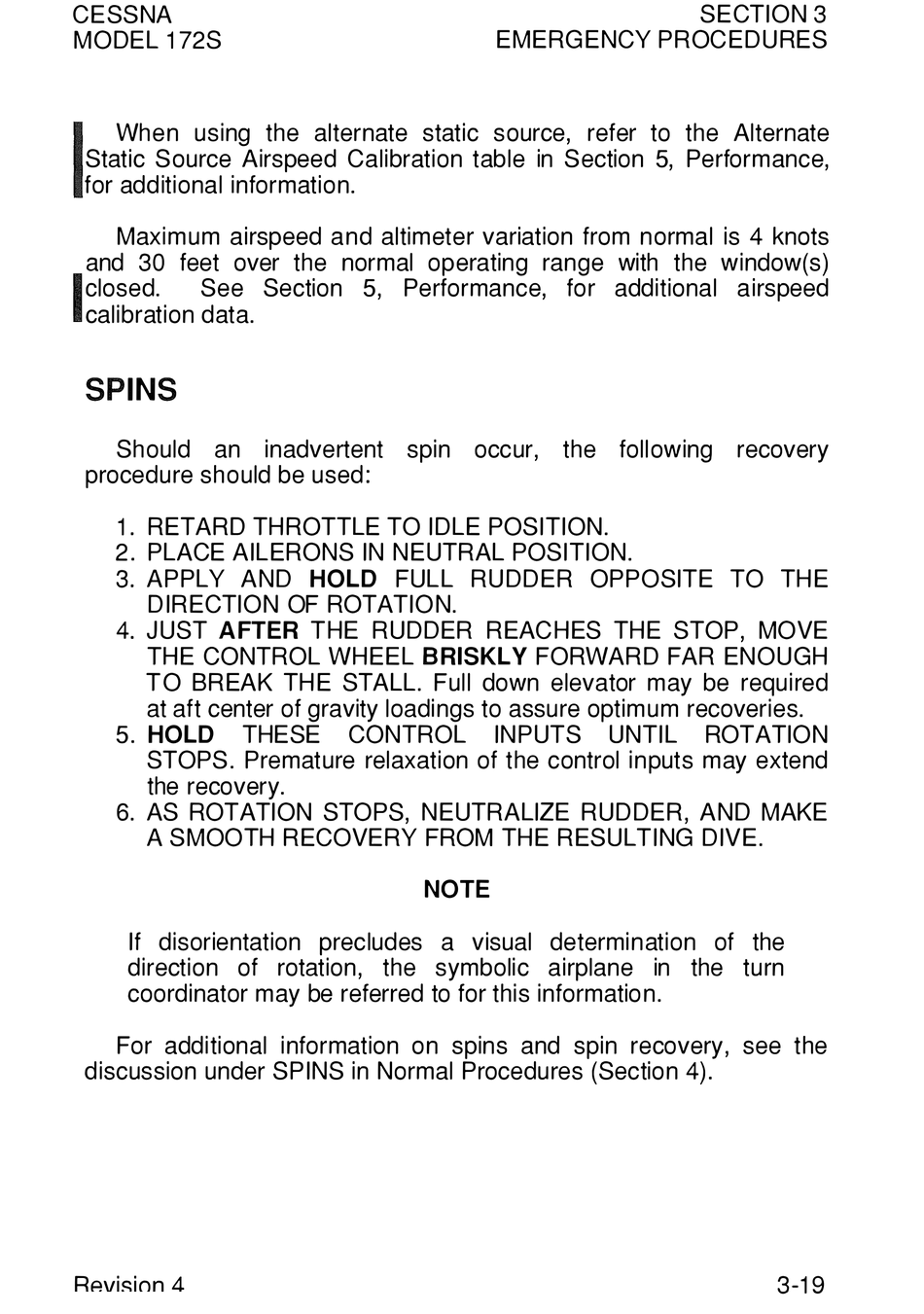 CESSNA
MODEL 172S

SECTION 3
EMERGENCY PROCEDURES

When using the alternate static source, refer to the Alternate Static Source Airspeed Calibration table in Section 5, Performance, for additional information.

Maximum airspeed and altimeter variation from normal is 4 knots and 30 feet over the normal operating range with the window(s) closed. See Section 5, Performance, for additional airspeed calibration data.

SPINS

Should an inadvertent spin occur, the following recovery procedure should be used:

1. RETARD THROTTLE TO IDLE POSITION.
2. PLACE AILERONS IN NEUTRAL POSITION.
3. APPLY AND HOLD FULL RUDDER OPPOSITE TO THE DIRECTION OF ROTATION.
4. JUST AFTER THE RUDDER REACHES THE STOP, MOVE THE CONTROL WHEEL BRISKLY FORWARD FAR ENOUGH TO BREAK THE STALL. Full down elevator may be required at aft center of gravity loadings to assure optimum recoveries.
5. HOLD THESE CONTROL INPUTS UNTIL ROTATION STOPS. Premature relaxation of the control inputs may extend the recovery.
6. AS ROTATION STOPS, NEUTRALIZE RUDDER, AND MAKE A SMOOTH RECOVERY FROM THE RESULTING DIVE.

NOTE

If disorientation precludes a visual determination of the direction of rotation, the symbolic airplane in the turn coordinator may be referred to for this information.

For additional information on spins and spin recovery, see the discussion under SPINS in Normal Procedures (Section 4).

Revision 4

3-19